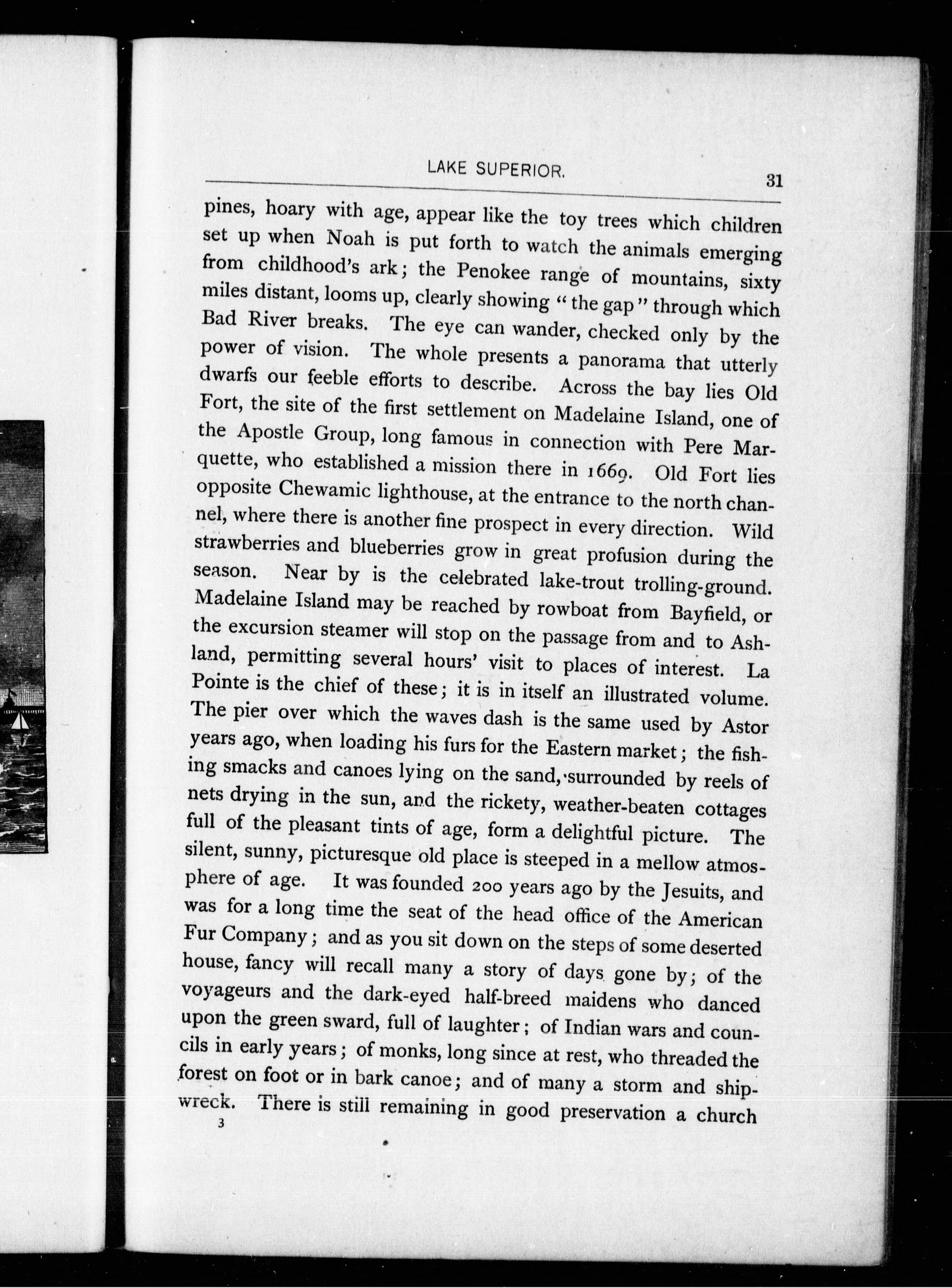 LAKE SUPERIOR. 31

pines, hoary with age, appear like the toy trees which children set up when Noah is put forth to watch the animals emerging from childhood's ark; the Penokee range of mountains, sixty miles distant, looms up, clearly showing "the gap" through which Bad River breaks. The eye can wander, checked only by the power of vision. The whole presents a panorama that utterly dwarfs our feeble efforts to describe. Across the bay lies Old Fort, the site of the first settlement on Madelaine Island, one of the Apostle Group, long famous in connection with Pere Marquette, who established a mission there in 1669. Old Fort lies opposite Chewamic lighthouse, at the entrance to the north channel, where there is another fine prospect in every direction. Wild strawberries and blueberries grow in great profusion during the season. Near by is the celebrated lake-trout trolling-ground. Madelaine Island may be reached by rowboat from Bayfield, or the excursion steamer will stop on the passage from and to Ashland, permitting several hours' visit to places of interest. La Pointe is the chief of these; it is in itself an illustrated volume. The pier over which the waves dash is the same used by Astor years ago, when loading his furs for the Eastern market; the fishing smacks and canoes lying on the sand, surrounded by reels of nets drying in the sun, and the rickety, weather-beaten cottages full of the pleasant tints of age, form a delightful picture. The silent, sunny, picturesque old place is steeped in a mellow atmosphere of age. It was founded 200 years ago by the Jesuits, and was for a long time the seat of the head office of the American Fur Company; and as you sit down on the steps of some deserted house, fancy will recall many a story of days gone by; of the voyageurs and the dark-eyed half-breed maidens who danced upon the green sward, full of laughter; of Indian wars and councils in early years; of monks, long since at rest, who threaded the forest on foot or in bark canoe; and of many a storm and shipwreck. There is still remaining in good preservation a church

3